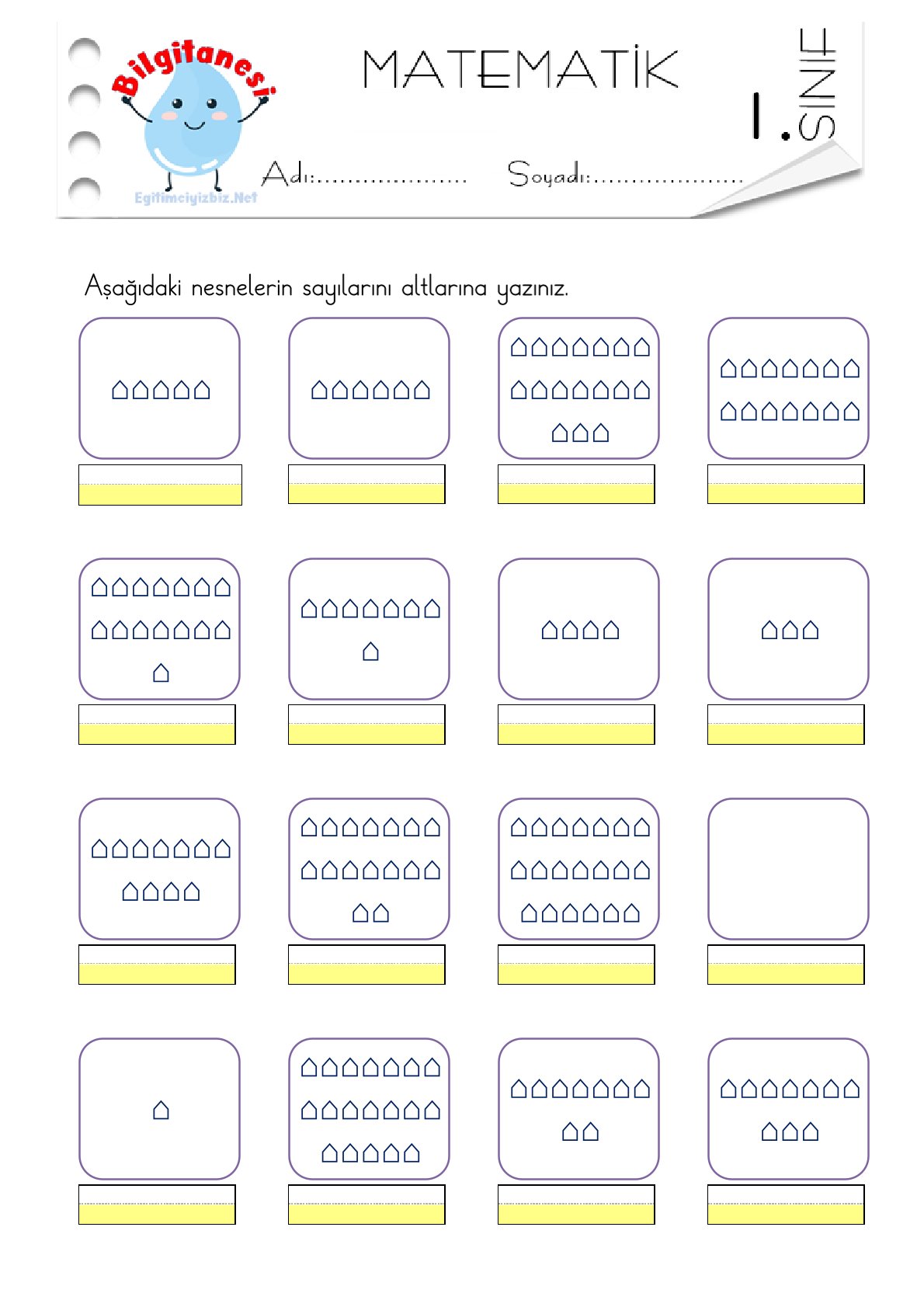 Bilgitanesi

Egitimciyizbiz.Net

MATEMATİK

1. SINIF

Adı:.................... Soyadı:....................

Aşağıdaki nesnelerin sayılarını altlarına yazınız.